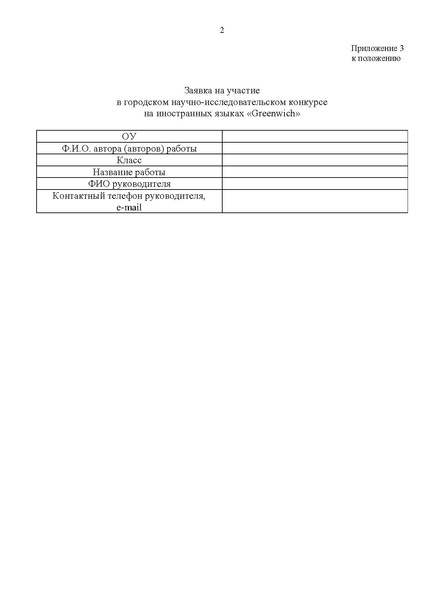 2

Приложение 3
к положению

Заявка на участие
в городском научно-исследовательском конкурсе
на иностранных языках «Greenwich»

| ОУ | |
|---|---|
| Ф.И.О. автора (авторов) работы | |
| Класс | |
| Название работы | |
| ФИО руководителя | |
| Контактный телефон руководителя, e-mail | |